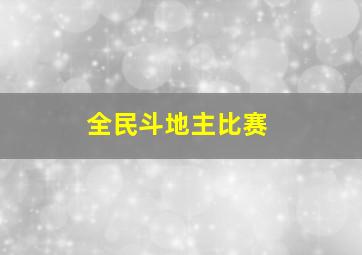 全民斗地主比赛